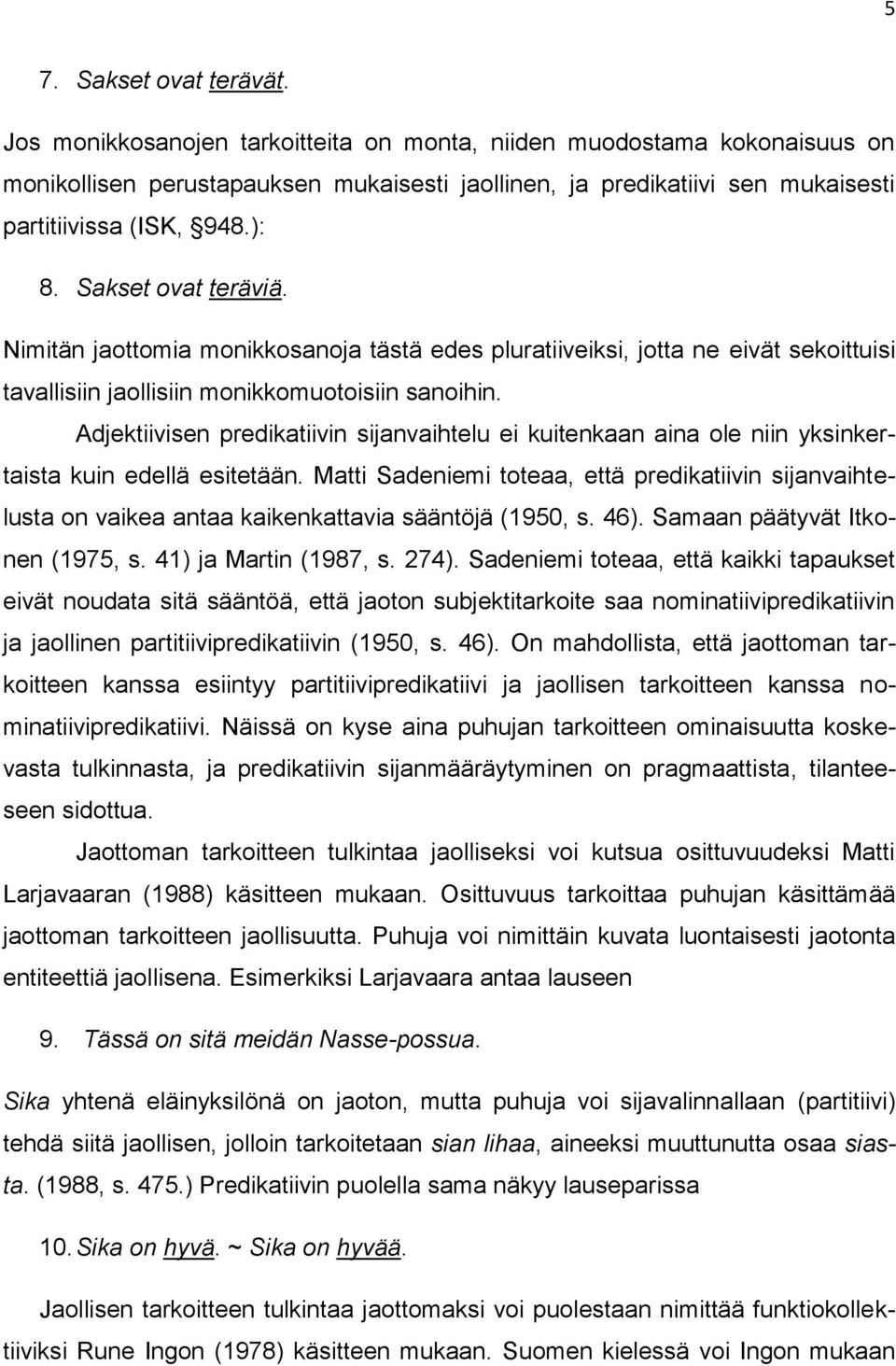 5

7. Sakset ovat terävät.

Jos monikkosanojen tarkoitteita on monta, niiden muodostama kokonaisuus on monikollisen perustapauksen mukaisesti jaollinen, ja predikatiivi sen mukaisesti partitiivissa (ISK, §948.):

8. Sakset ovat teräviä.

Nimitän jaottomia monikkosanoja tästä edes pluratiiveiksi, jotta ne eivät sekoittuisi tavallisiin jaollisiin monikkomuotoisiin sanoihin.

Adjektiivisen predikatiivin sijanvaihtelu ei kuitenkaan aina ole niin yksinkertaista kuin edellä esitetään. Matti Sadeniemi toteaa, että predikatiivin sijanvaihtelusta on vaikea antaa kaikenkattavia sääntöjä (1950, s. 46). Samaan päätyvät Itkonen (1975, s. 41) ja Martin (1987, s. 274). Sadeniemi toteaa, että kaikki tapaukset eivät noudata sitä sääntöä, että jaoton subjektitarkoite saa nominatiivipredikatiivin ja jaollinen partitiivipredikatiivin (1950, s. 46). On mahdollista, että jaottoman tarkoitteen kanssa esiintyy partitiivipredikatiivi ja jaollisen tarkoitteen kanssa nominatiivipredikatiivi. Näissä on kyse aina puhujan tarkoitteen ominaisuutta koskevasta tulkinnasta, ja predikatiivin sijanmääräytyminen on pragmaattista, tilanteeseen sidottua.

Jaottoman tarkoitteen tulkintaa jaolliseksi voi kutsua osittuvuudeksi Matti Larjavaaran (1988) käsitteen mukaan. Osittuvuus tarkoittaa puhujan käsittämää jaottoman tarkoitteen jaollisuutta. Puhuja voi nimittäin kuvata luontaisesti jaotonta entiteettiä jaollisena. Esimerkiksi Larjavaara antaa lauseen

9. Tässä on sitä meidän Nasse-possua.

Sika yhtenä eläinyksilönä on jaoton, mutta puhuja voi sijavalinnallaan (partitiivi) tehdä siitä jaollisen, jolloin tarkoitetaan sian lihaa, aineeksi muuttunutta osaa siasta. (1988, s. 475.) Predikatiivin puolella sama näkyy lauseparissa

10. Sika on hyvä. ~ Sika on hyvää.

Jaollisen tarkoitteen tulkintaa jaottomaksi voi puolestaan nimittää funktiokollektiiviksi Rune Ingon (1978) käsitteen mukaan. Suomen kielessä voi Ingon mukaan